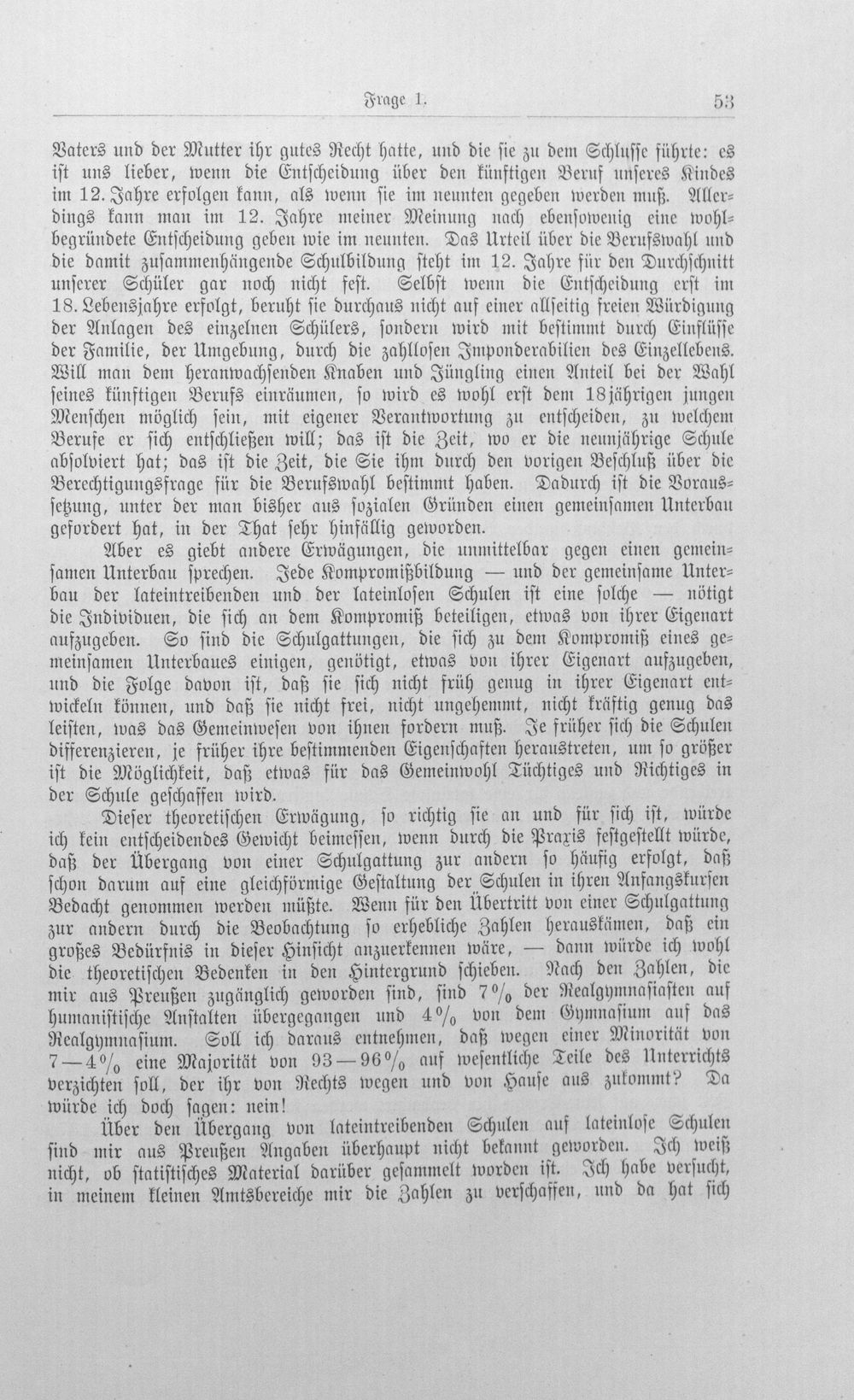 Frage 1. 53

Vaters und der Mutter ihr gutes Recht hatte, und die sie zu dem Schlusse führte: es ist uns lieber, wenn die Entscheidung über den künftigen Beruf unseres Kindes im 12. Jahre erfolgen kann, als wenn sie im neunten gegeben werden muß. Allerdings kann man im 12. Jahre meiner Meinung nach ebensowenig eine wohlbegründete Entscheidung geben wie im neunten. Das Urteil über die Berufswahl und die damit zusammenhängende Schulbildung steht im 12. Jahre für den Durchschnitt unserer Schüler gar noch nicht fest. Selbst wenn die Entscheidung erst im 18. Lebensjahre erfolgt, beruht sie durchaus nicht auf einer allseitig freien Würdigung der Anlagen des einzelnen Schülers, sondern wird mit bestimmt durch Einflüsse der Familie, der Umgebung, durch die zahllosen Imponderabilien des Einzellebens. Will man dem heranwachsenden Knaben und Jüngling einen Anteil bei der Wahl seines künftigen Berufs einräumen, so wird es wohl erst dem 18jährigen jungen Menschen möglich sein, mit eigener Verantwortung zu entscheiden, zu welchem Berufe er sich entschließen will; das ist die Zeit, wo er die neunjährige Schule absolviert hat; das ist die Zeit, die Sie ihm durch den vorigen Beschluß über die Berechtigungsfrage für die Berufswahl bestimmt haben. Dadurch ist die Voraussetzung, unter der man bisher aus sozialen Gründen einen gemeinsamen Unterbau gefordert hat, in der That sehr hinfällig geworden.

Aber es giebt andere Erwägungen, die unmittelbar gegen einen gemeinsamen Unterbau sprechen. Jede Kompromißbildung — und der gemeinsame Unterbau der lateintreibenden und der lateinlosen Schulen ist eine solche — nötigt die Individuen, die sich an dem Kompromiß beteiligen, etwas von ihrer Eigenart aufzugeben. So sind die Schulgattungen, die sich zu dem Kompromiß eines gemeinsamen Unterbaues einigen, genötigt, etwas von ihrer Eigenart aufzugeben, und die Folge davon ist, daß sie sich nicht früh genug in ihrer Eigenart entwickeln können, und daß sie nicht frei, nicht ungehemmt, nicht kräftig genug das leisten, was das Gemeinwesen von ihnen fordern muß. Je früher sich die Schulen differenzieren, je früher ihre bestimmenden Eigenschaften heraustreten, um so größer ist die Möglichkeit, daß etwas für das Gemeinwohl Tüchtiges und Richtiges in der Schule geschaffen wird.

Dieser theoretischen Erwägung, so richtig sie an und für sich ist, würde ich kein entscheidendes Gewicht beimessen, wenn durch die Praxis festgestellt würde, daß der Übergang von einer Schulgattung zur andern so häufig erfolgt, daß schon darum auf eine gleichförmige Gestaltung der Schulen in ihren Anfangskursen Bedacht genommen werden müßte. Wenn für den Übertritt von einer Schulgattung zur andern durch die Beobachtung so erhebliche Zahlen herauskämen, daß ein großes Bedürfnis in dieser Hinsicht anzuerkennen wäre, — dann würde ich wohl die theoretischen Bedenken in den Hintergrund schieben. Nach den Zahlen, die mir aus Preußen zugänglich geworden sind, sind 7% der Realgymnasiasten auf humanistische Anstalten übergegangen und 4% von dem Gymnasium auf das Realgymnasium. Soll ich daraus entnehmen, daß wegen einer Minorität von 7—4% eine Majorität von 93—96% auf wesentliche Teile des Unterrichts verzichten soll, der ihr von Rechts wegen und von Hause aus zukommt? Da würde ich doch sagen: nein!

Über den Übergang von lateintreibenden Schulen auf lateinlose Schulen sind mir aus Preußen Angaben überhaupt nicht bekannt geworden. Ich weiß nicht, ob statistisches Material darüber gesammelt worden ist. Ich habe versucht, in meinem kleinen Amtsbereiche mir die Zahlen zu verschaffen, und da hat sich